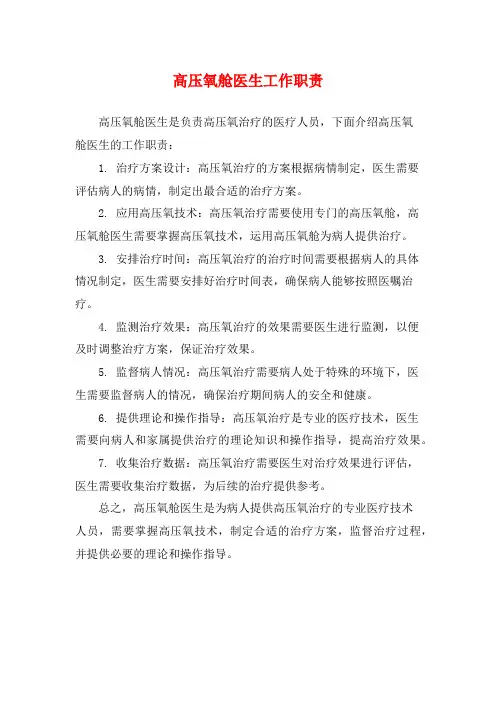 高压氧舱医生工作职责

高压氧舱医生是负责高压氧治疗的医疗人员，下面介绍高压氧舱医生的工作职责：

1. 治疗方案设计：高压氧治疗的方案根据病情制定，医生需要评估病人的病情，制定出最合适的治疗方案。

2. 应用高压氧技术：高压氧治疗需要使用专门的高压氧舱，高压氧舱医生需要掌握高压氧技术，运用高压氧舱为病人提供治疗。

3. 安排治疗时间：高压氧治疗的治疗时间需要根据病人的具体情况制定，医生需要安排好治疗时间表，确保病人能够按照医嘱治疗。

4. 监测治疗效果：高压氧治疗的效果需要医生进行监测，以便及时调整治疗方案，保证治疗效果。

5. 监督病人情况：高压氧治疗需要病人处于特殊的环境下，医生需要监督病人的情况，确保治疗期间病人的安全和健康。

6. 提供理论和操作指导：高压氧治疗是专业的医疗技术，医生需要向病人和家属提供治疗的理论知识和操作指导，提高治疗效果。

7. 收集治疗数据：高压氧治疗需要医生对治疗效果进行评估，医生需要收集治疗数据，为后续的治疗提供参考。

总之，高压氧舱医生是为病人提供高压氧治疗的专业医疗技术人员，需要掌握高压氧技术，制定合适的治疗方案，监督治疗过程，并提供必要的理论和操作指导。